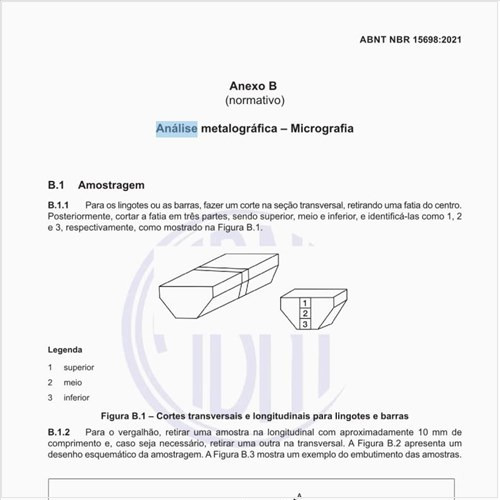 ABNT NBR 15698:2021

Anexo B
(normativo)

Análise metalográfica – Micrografia

B.1 Amostragem

B.1.1 Para os lingotes ou as barras, fazer um corte na seção transversal, retirando uma fatia do centro. Posteriormente, cortar a fatia em três partes, sendo superior, meio e inferior, e identificá-las como 1, 2 e 3, respectivamente, como mostrado na Figura B.1.

1
2
3

Legenda

1 superior

2 meio

3 inferior

Figura B.1 – Cortes transversais e longitudinais para lingotes e barras

B.1.2 Para o vergalhão, retirar uma amostra na longitudinal com aproximadamente 10 mm de comprimento e, caso seja necessário, retirar uma outra na transversal. A Figura B.2 apresenta um desenho esquemático da amostragem. A Figura B.3 mostra um exemplo do embutimento das amostras.

A